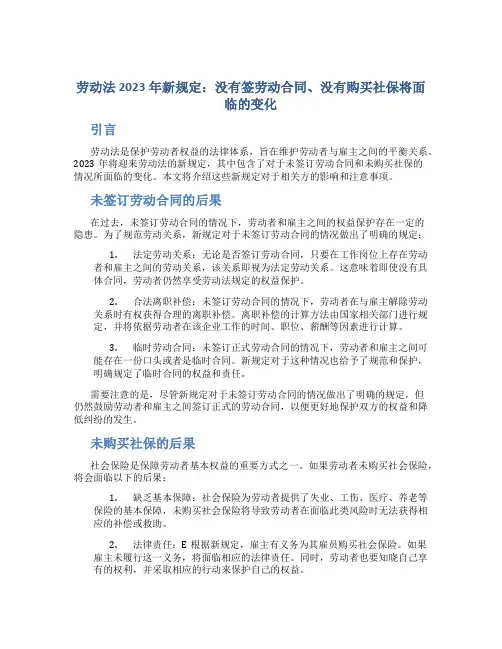 劳动法 2023 年新规定：没有签劳动合同、没有购买社保将面临的变化

引言

劳动法是保护劳动者权益的法律体系，旨在维护劳动者与雇主之间的平衡关系。2023 年将迎来劳动法的新规定，其中包含了对于未签订劳动合同和未购买社保的情况所面临的变化。本文将介绍这些新规定对于相关方的影响和注意事项。

未签订劳动合同的后果

在过去，未签订劳动合同的情况下，劳动者和雇主之间的权益保护存在一定的隐患。为了规范劳动关系，新规定对于未签订劳动合同的情况做出了明确的规定：

1. 法定劳动关系：无论是否签订劳动合同，只要在工作岗位上存在劳动者和雇主之间的劳动关系，该关系即视为法定劳动关系。这意味着即使没有具体合同，劳动者仍然享受劳动法规定的权益保护。

2. 合法离职补偿：未签订劳动合同的情况下，劳动者在与雇主解除劳动关系时有权获得合理的离职补偿。离职补偿的计算方法由国家相关部门进行规定，并将依据劳动者在该企业工作的时间、职位、薪酬等因素进行计算。

3. 临时劳动合同：未签订正式劳动合同的情况下，劳动者和雇主之间可能存在一份口头或者是临时合同。新规定对于这种情况也给予了规范和保护，明确规定了临时合同的权益和责任。

需要注意的是，尽管新规定对于未签订劳动合同的情况做出了明确的规定，但仍然鼓励劳动者和雇主之间签订正式的劳动合同，以便更好地保护双方的权益和降低纠纷的发生。

未购买社保的后果

社会保险是保障劳动者基本权益的重要方式之一。如果劳动者未购买社会保险，将会面临以下的后果：

1. 缺乏基本保障：社会保险为劳动者提供了失业、工伤、医疗、养老等保险的基本保障，未购买社会保险将导致劳动者在面临此类风险时无法获得相应的补偿或救助。

2. 法律责任：E 根据新规定，雇主有义务为其雇员购买社会保险。如果雇主未履行这一义务，将面临相应的法律责任。同时，劳动者也要知晓自己享有的权利，并采取相应的行动来保护自己的权益。